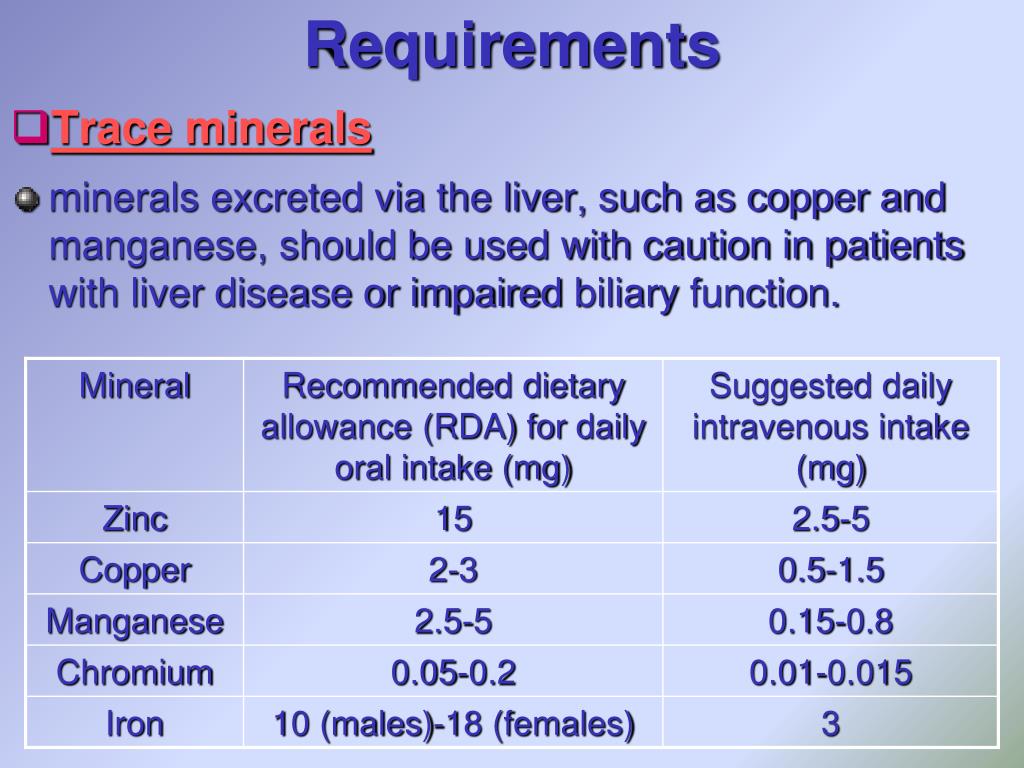 Requirements

Trace minerals

minerals excreted via the liver, such as copper and manganese, should be used with caution in patients with liver disease or impaired biliary function.

| Mineral | Recommended dietary allowance (RDA) for daily oral intake (mg) | Suggested daily intravenous intake (mg) |
|---|---|---|
| Zinc | 15 | 2.5-5 |
| Copper | 2-3 | 0.5-1.5 |
| Manganese | 2.5-5 | 0.15-0.8 |
| Chromium | 0.05-0.2 | 0.01-0.015 |
| Iron | 10 (males)-18 (females) | 3 |